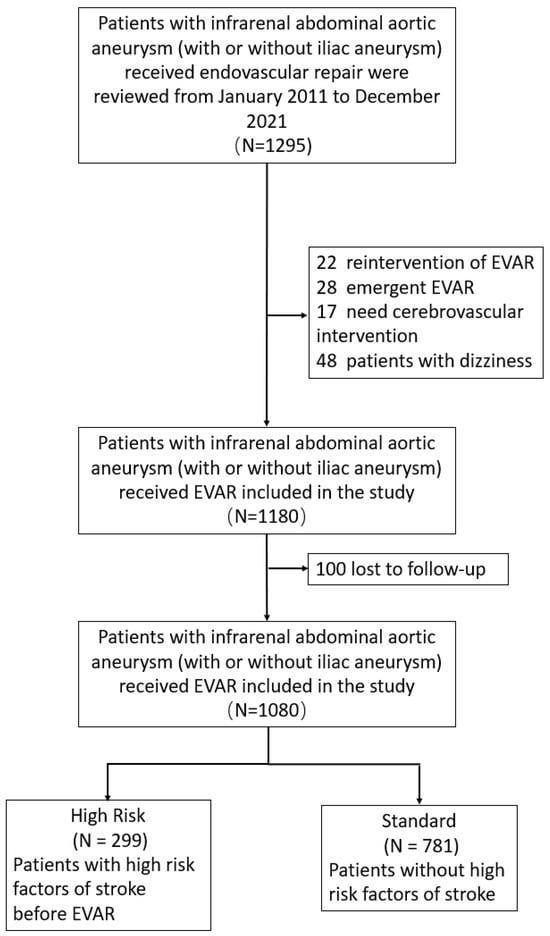 Patients with infrarenal abdominal aortic aneurysm (with or without iliac aneurysm) received endovascular repair were reviewed from January 2011 to December 2021
(N=1295)

22 reintervention of EVAR
28 emergent EVAR
17 need cerebrovascular intervention
48 patients with dizziness

Patients with infrarenal abdominal aortic aneurysm (with or without iliac aneurysm) received EVAR included in the study
(N=1180)

100 lost to follow-up

Patients with infrarenal abdominal aortic aneurysm (with or without iliac aneurysm) received EVAR included in the study
(N=1080)

High Risk
(N = 299)
Patients with high risk factors of stroke before EVAR

Standard
(N = 781)
Patients without high risk factors of stroke